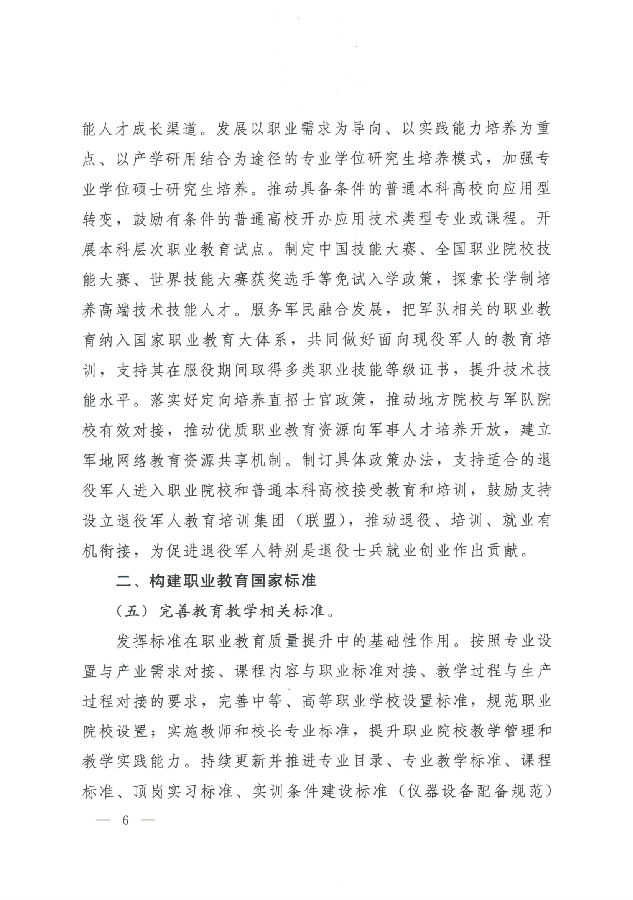 能人才成长渠道。发展以职业需求为导向、以实践能力培养为重点、以产学研用结合为途径的专业学位研究生培养模式，加强专业学位硕士研究生培养。推动具备条件的普通本科高校向应用型转变，鼓励有条件的普通高校开办应用技术类型专业或课程。开展本科层次职业教育试点。制定中国技能大赛、全国职业院校技能大赛、世界技能大赛获奖选手等免试入学政策，探索长学制培养高端技术技能人才。服务军民融合发展，把军队相关的职业教育纳入国家职业教育大体系，共同做好面向现役军人的教育培训，支持其在服役期间取得多类职业技能等级证书，提升技术技能水平。落实好定向培养直招士官政策，推动地方院校与军队院校有效对接，推动优质职业教育资源向军事人才培养开放，建立军地网络教育资源共享机制。制订具体政策办法，支持适合的退役军人进入职业院校和普通本科高校接受教育和培训，鼓励支持设立退役军人教育培训集团（联盟），推动退役、培训、就业有机衔接，为促进退役军人特别是退役士兵就业创业作出贡献。

二、构建职业教育国家标准

（五）完善教育教学相关标准。

发挥标准在职业教育质量提升中的基础性作用。按照专业设置与产业需求对接、课程内容与职业标准对接、教学过程与生产过程对接的要求，完善中等、高等职业学校设置标准，规范职业院校设置；实施教师和校长专业标准，提升职业院校教学管理和教学实践能力。持续更新并推进专业目录、专业教学标准、课程标准、顶岗实习标准、实训条件建设标准（仪器设备配备规范）

— 6 —